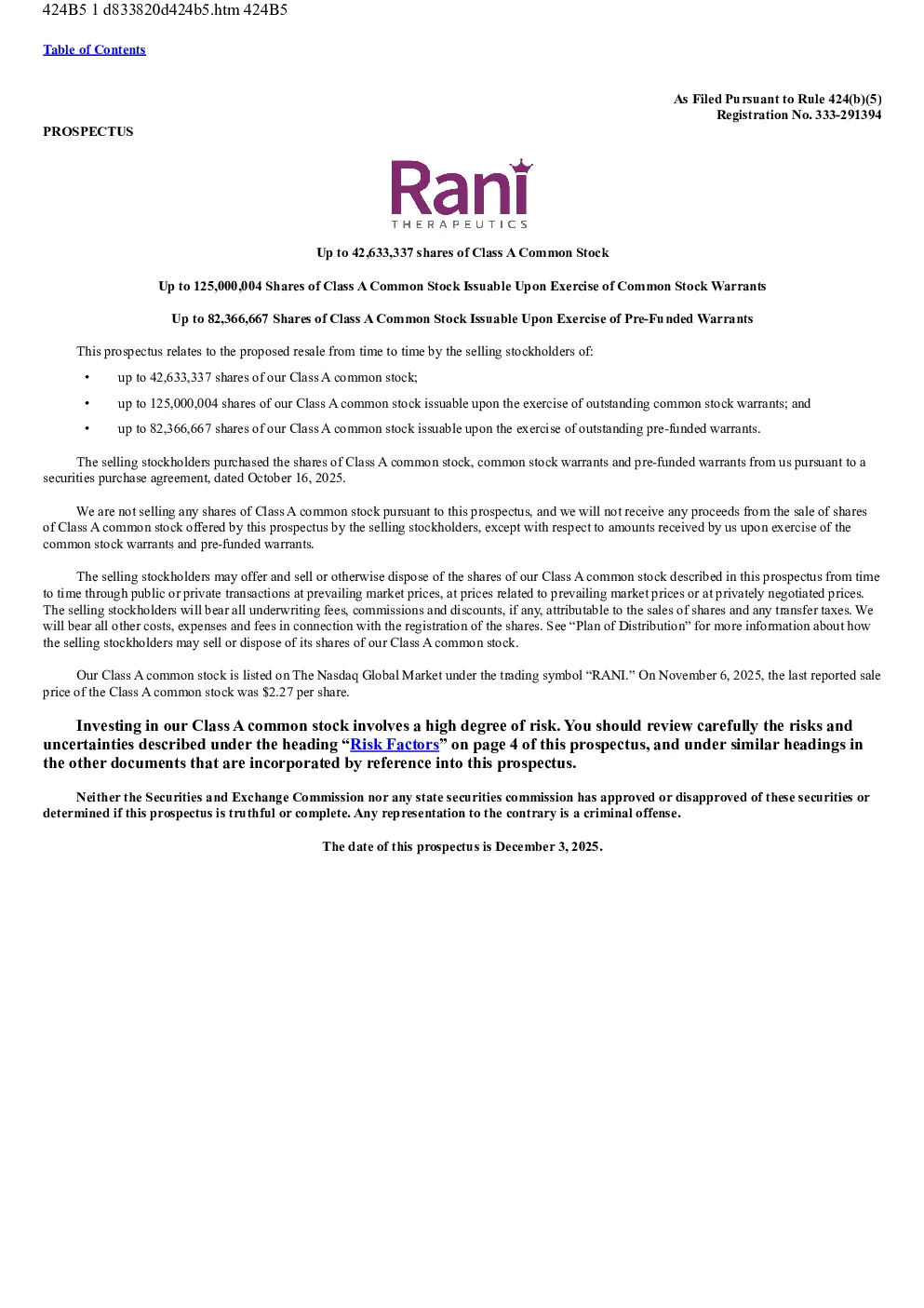 424B5 1 d833820d424b5.htm 424B5

Table of Contents

As Filed Pursuant to Rule 424(b)(5)
Registration No. 333-291394

PROSPECTUS

Rani
THERAPEUTICS

Up to 42,633,337 shares of Class A Common Stock

Up to 125,000,004 Shares of Class A Common Stock Issuable Upon Exercise of Common Stock Warrants

Up to 82,366,667 Shares of Class A Common Stock Issuable Upon Exercise of Pre-Funded Warrants

This prospectus relates to the proposed resale from time to time by the selling stockholders of:

• up to 42,633,337 shares of our Class A common stock;

• up to 125,000,004 shares of our Class A common stock issuable upon the exercise of outstanding common stock warrants; and

• up to 82,366,667 shares of our Class A common stock issuable upon the exercise of outstanding pre-funded warrants.

The selling stockholders purchased the shares of Class A common stock, common stock warrants and pre-funded warrants from us pursuant to a securities purchase agreement, dated October 16, 2025.

We are not selling any shares of Class A common stock pursuant to this prospectus, and we will not receive any proceeds from the sale of shares of Class A common stock offered by this prospectus by the selling stockholders, except with respect to amounts received by us upon exercise of the common stock warrants and pre-funded warrants.

The selling stockholders may offer and sell or otherwise dispose of the shares of our Class A common stock described in this prospectus from time to time through public or private transactions at prevailing market prices, at prices related to prevailing market prices or at privately negotiated prices. The selling stockholders will bear all underwriting fees, commissions and discounts, if any, attributable to the sales of shares and any transfer taxes. We will bear all other costs, expenses and fees in connection with the registration of the shares. See “Plan of Distribution” for more information about how the selling stockholders may sell or dispose of its shares of our Class A common stock.

Our Class A common stock is listed on The Nasdaq Global Market under the trading symbol “RANI.” On November 6, 2025, the last reported sale price of the Class A common stock was $2.27 per share.

Investing in our Class A common stock involves a high degree of risk. You should review carefully the risks and uncertainties described under the heading “Risk Factors” on page 4 of this prospectus, and under similar headings in the other documents that are incorporated by reference into this prospectus.

Neither the Securities and Exchange Commission nor any state securities commission has approved or disapproved of these securities or determined if this prospectus is truthful or complete. Any representation to the contrary is a criminal offense.

The date of this prospectus is December 3, 2025.